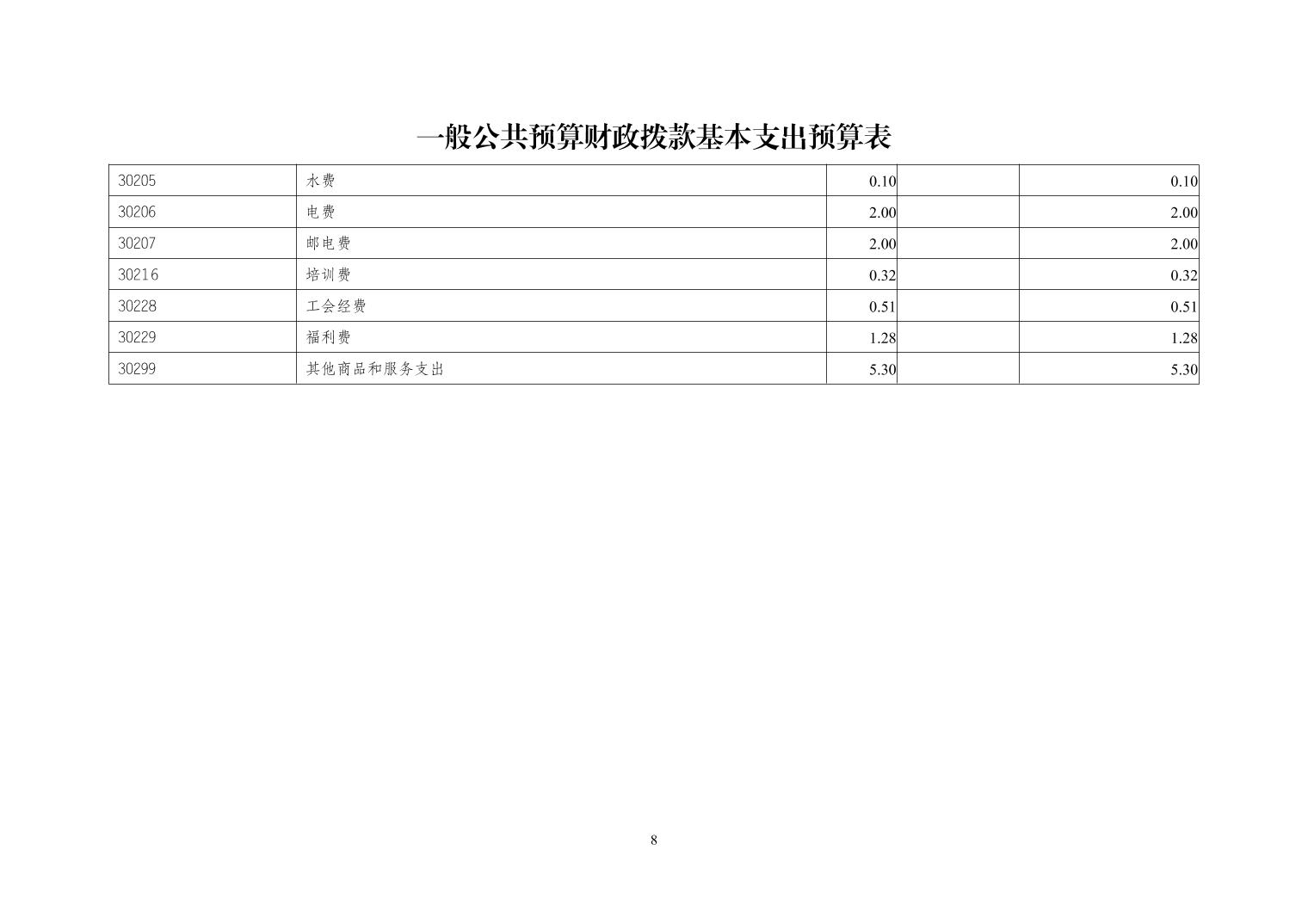 一般公共预算财政拨款基本支出预算表

| | | | | |
|---|---|---|---|---|
| 30205 | 水费 | 0.10 | | 0.10 |
| 30206 | 电费 | 2.00 | | 2.00 |
| 30207 | 邮电费 | 2.00 | | 2.00 |
| 30216 | 培训费 | 0.32 | | 0.32 |
| 30228 | 工会经费 | 0.51 | | 0.51 |
| 30229 | 福利费 | 1.28 | | 1.28 |
| 30299 | 其他商品和服务支出 | 5.30 | | 5.30 |

8